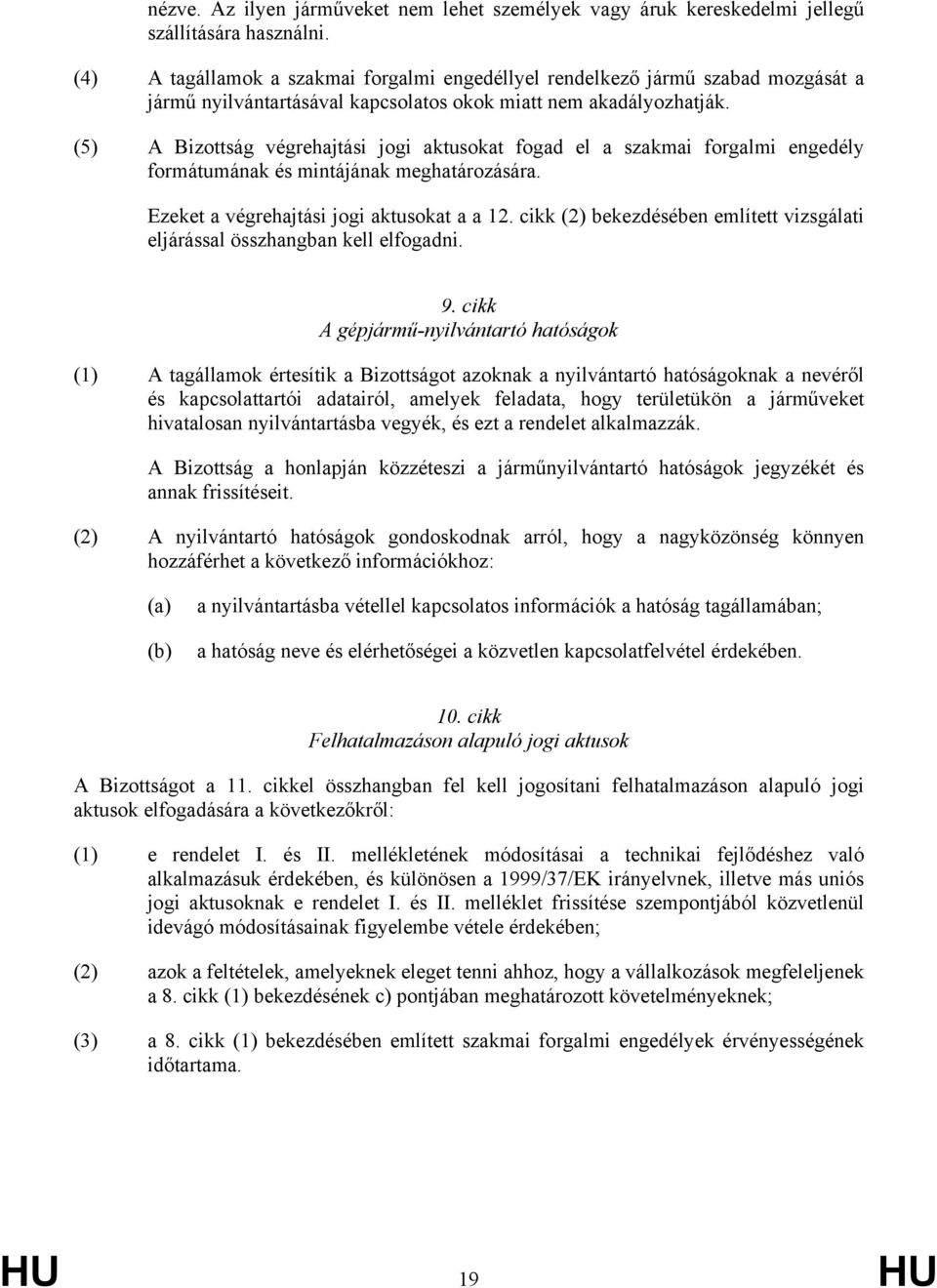 nézve. Az ilyen járműveket nem lehet személyek vagy áruk kereskedelmi jellegű szállítására használni.

(4) A tagállamok a szakmai forgalmi engedéllyel rendelkező jármű szabad mozgását a jármű nyilvántartásával kapcsolatos okok miatt nem akadályozhatják.

(5) A Bizottság végrehajtási jogi aktusokat fogad el a szakmai forgalmi engedély formátumának és mintájának meghatározására.

Ezeket a végrehajtási jogi aktusokat a a 12. cikk (2) bekezdésében említett vizsgálati eljárással összhangban kell elfogadni.

9. cikk
A gépjármű-nyilvántartó hatóságok

(1) A tagállamok értesítik a Bizottságot azoknak a nyilvántartó hatóságoknak a nevéről és kapcsolattartói adatairól, amelyek feladata, hogy területükön a járműveket hivatalosan nyilvántartásba vegyék, és ezt a rendelet alkalmazzák.

A Bizottság a honlapján közzéteszi a járműnyilvántartó hatóságok jegyzékét és annak frissítéseit.

(2) A nyilvántartó hatóságok gondoskodnak arról, hogy a nagyközönség könnyen hozzáférhet a következő információkhoz:

(a) a nyilvántartásba vétellel kapcsolatos információk a hatóság tagállamában;

(b) a hatóság neve és elérhetőségei a közvetlen kapcsolatfelvétel érdekében.

10. cikk
Felhatalmazáson alapuló jogi aktusok

A Bizottságot a 11. cikkel összhangban fel kell jogosítani felhatalmazáson alapuló jogi aktusok elfogadására a következőkről:

(1) e rendelet I. és II. mellékletének módosításai a technikai fejlődéshez való alkalmazásuk érdekében, és különösen a 1999/37/EK irányelvnek, illetve más uniós jogi aktusoknak e rendelet I. és II. melléklet frissítése szempontjából közvetlenül idevágó módosításainak figyelembe vétele érdekében;

(2) azok a feltételek, amelyeknek eleget tenni ahhoz, hogy a vállalkozások megfeleljenek a 8. cikk (1) bekezdésének c) pontjában meghatározott követelményeknek;

(3) a 8. cikk (1) bekezdésében említett szakmai forgalmi engedélyek érvényességének időtartama.

HU 19 HU